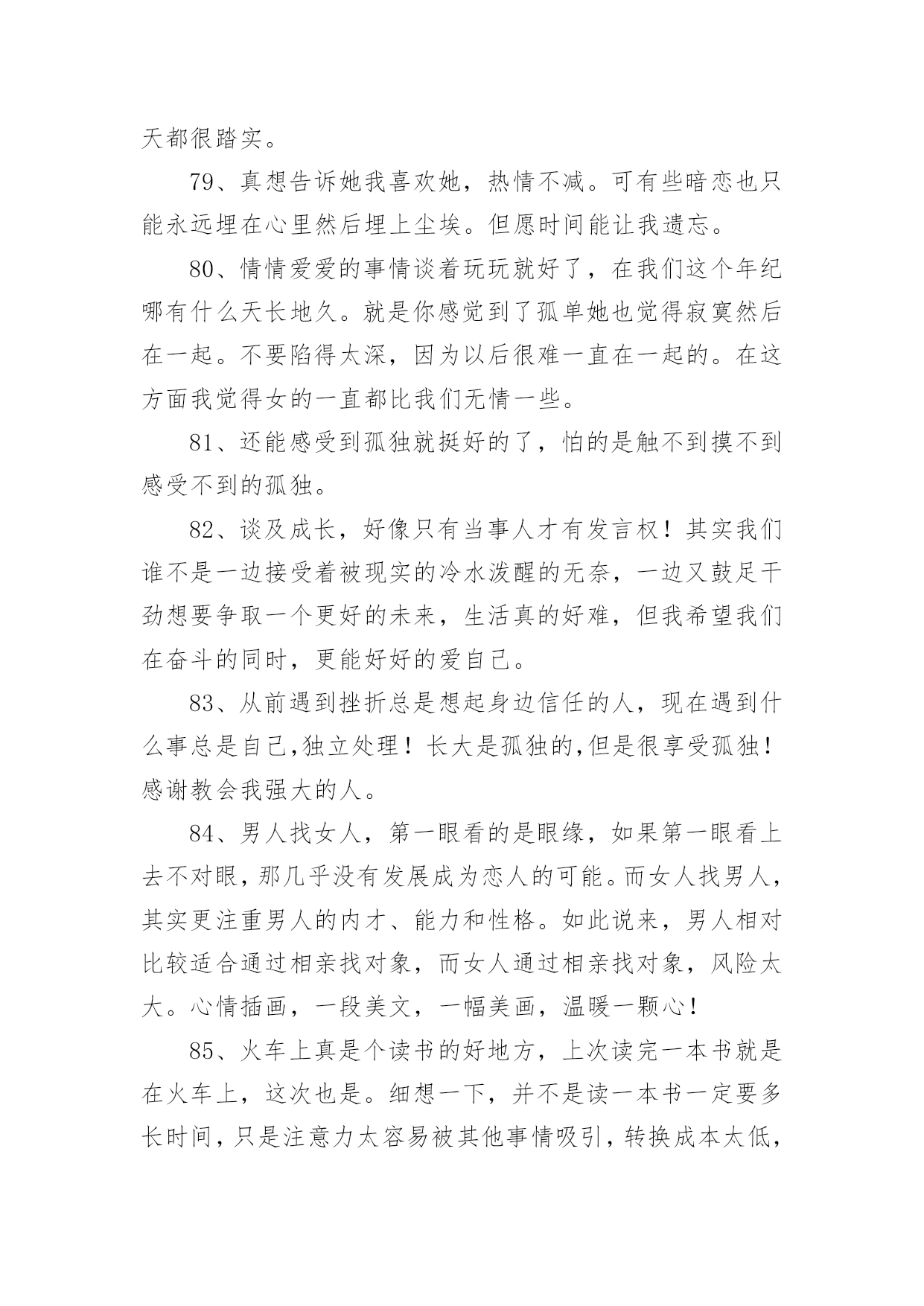 天都很踏实。

79、真想告诉她我喜欢她，热情不减。可有些暗恋也只能永远埋在心里然后埋上尘埃。但愿时间能让我遗忘。

80、情情爱爱的事情谈着玩玩就好了，在我们这个年纪哪有什么天长地久。就是你感觉到了孤单她也觉得寂寞然后在一起。不要陷得太深，因为以后很难一直在一起的。在这方面我觉得女的一直都比我们无情一些。

81、还能感受到孤独就挺好的了，怕的是触不到摸不到感受不到的孤独。

82、谈及成长，好像只有当事人才有发言权！其实我们谁不是一边接受着被现实的冷水泼醒的无奈，一边又鼓足干劲想要争取一个更好的未来，生活真的好难，但我希望我们在奋斗的同时，更能好好的爱自己。

83、从前遇到挫折总是想起身边信任的人，现在遇到什么事总是自己,独立处理！长大是孤独的,但是很享受孤独！感谢教会我强大的人。

84、男人找女人，第一眼看的是眼缘，如果第一眼看上去不对眼，那几乎没有发展成为恋人的可能。而女人找男人，其实更注重男人的内才、能力和性格。如此说来，男人相对比较适合通过相亲找对象，而女人通过相亲找对象，风险太大。心情插画，一段美文，一幅美画，温暖一颗心！

85、火车上真是个读书的好地方，上次读完一本书就是在火车上，这次也是。细想一下，并不是读一本书一定要多长时间，只是注意力太容易被其他事情吸引，转换成本太低，